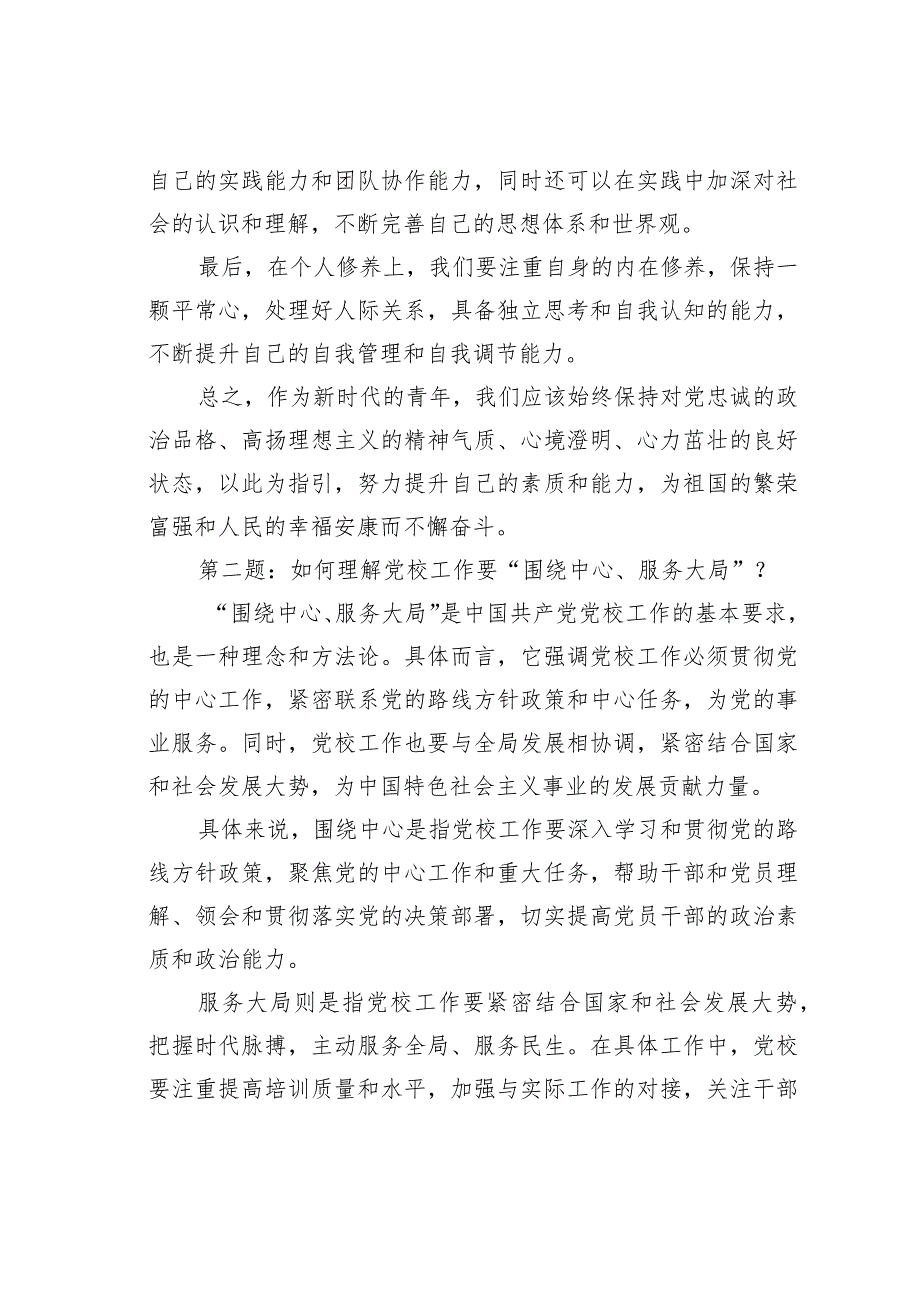 自己的实践能力和团队协作能力，同时还可以在实践中加深对社会的认识和理解，不断完善自己的思想体系和世界观。

最后，在个人修养上，我们要注重自身的内在修养，保持一颗平常心，处理好人际关系，具备独立思考和自我认知的能力，不断提升自己的自我管理和自我调节能力。

总之，作为新时代的青年，我们应该始终保持对党忠诚的政治品格、高扬理想主义的精神气质、心境澄明、心力茁壮的良好状态，以此为指引，努力提升自己的素质和能力，为祖国的繁荣富强和人民的幸福安康而不懈奋斗。

第二题：如何理解党校工作要“围绕中心、服务大局”？

“围绕中心、服务大局”是中国共产党党校工作的基本要求，也是一种理念和方法论。具体而言，它强调党校工作必须贯彻党的中心工作，紧密联系党的路线方针政策和中心任务，为党的事业服务。同时，党校工作也要与全局发展相协调，紧密结合国家和社会发展大势，为中国特色社会主义事业的发展贡献力量。

具体来说，围绕中心是指党校工作要深入学习和贯彻党的路线方针政策，聚焦党的中心工作和重大任务，帮助干部和党员理解、领会和贯彻落实党的决策部署，切实提高党员干部的政治素质和政治能力。

服务大局则是指党校工作要紧密结合国家和社会发展大势，把握时代脉搏，主动服务全局、服务民生。在具体工作中，党校要注重提高培训质量和水平，加强与实际工作的对接，关注干部